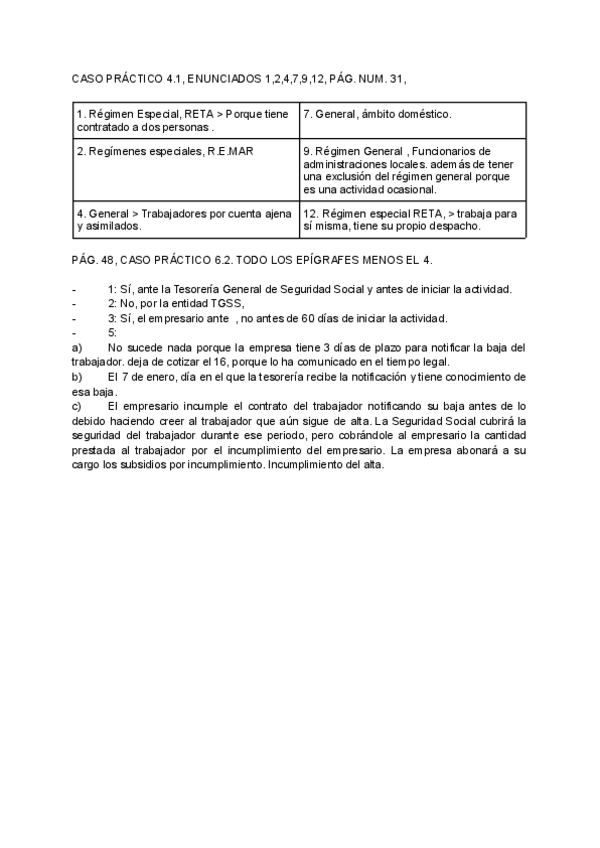 CASO PRÁCTICO 4.1, ENUNCIADOS 1,2,4,7,9,12, PÁG. NUM. 31,

| | |
|---|---|
| 1. Régimen Especial, RETA > Porque tiene contratado a dos personas . | 7. General, ámbito doméstico. |
| 2. Regímenes especiales, R.E.MAR | 9. Régimen General , Funcionarios de administraciones locales. además de tener una exclusión del régimen general porque es una actividad ocasional. |
| 4. General > Trabajadores por cuenta ajena y asimilados. | 12. Régimen especial RETA, > trabaja para sí misma, tiene su propio despacho. |

PÁG. 48, CASO PRÁCTICO 6.2. TODO LOS EPÍGRAFES MENOS EL 4.

- 1: Sí, ante la Tesorería General de Seguridad Social y antes de iniciar la actividad.
- 2: No, por la entidad TGSS,
- 3: Sí, el empresario ante , no antes de 60 días de iniciar la actividad.
- 5:

a) No sucede nada porque la empresa tiene 3 días de plazo para notificar la baja del trabajador. deja de cotizar el 16, porque lo ha comunicado en el tiempo legal.
b) El 7 de enero, día en el que la tesorería recibe la notificación y tiene conocimiento de esa baja.
c) El empresario incumple el contrato del trabajador notificando su baja antes de lo debido haciendo creer al trabajador que aún sigue de alta. La Seguridad Social cubrirá la seguridad del trabajador durante ese periodo, pero cobrándole al empresario la cantidad prestada al trabajador por el incumplimiento del empresario. La empresa abonará a su cargo los subsidios por incumplimiento. Incumplimiento del alta.